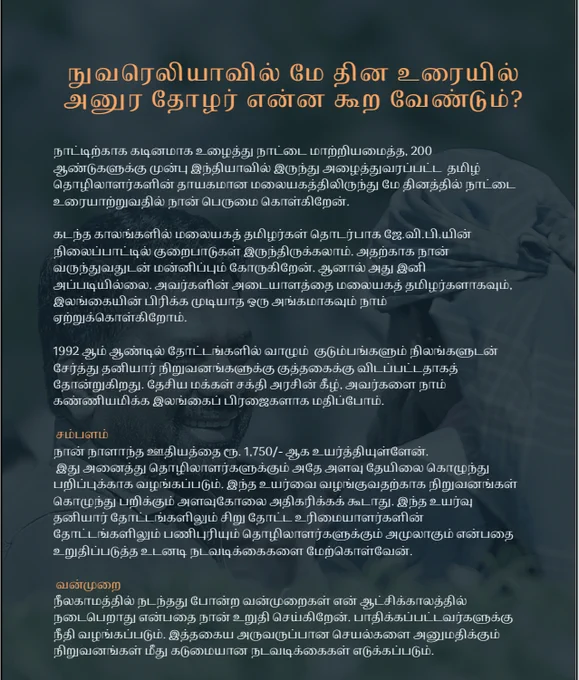 நுவரெலியாவில் மே தின உரையில் அனுர தோழர் என்ன கூற வேண்டும்?

நாட்டிற்காக கடினமாக உழைத்து நாட்டை மாற்றியமைத்த, 200 ஆண்டுகளுக்கு முன்பு இந்தியாவில் இருந்து அழைத்துவரப்பட்ட தமிழ் தொழிலாளர்களின் தாயகமான மலையகத்திலிருந்து மே தினத்தில் நாட்டை உரையாற்றுவதில் நான் பெருமை கொள்கிறேன்.

கடந்த காலங்களில் மலையகத் தமிழர்கள் தொடர்பாக ஜே.வி.பி.யின் நிலைப்பாட்டில் குறைபாடுகள் இருந்திருக்கலாம். அதற்காக நான் வருந்துவதுடன் மன்னிப்பும் கோருகிறேன். ஆனால் அது இனி அப்படியில்லை. அவர்களின் அடையாளத்தை மலையகத் தமிழர்களாகவும், இலங்கையின் பிரிக்க முடியாத ஒரு அங்கமாகவும் நாம் ஏற்றுக்கொள்கிறோம்.

1992 ஆம் ஆண்டில் தோட்டங்களில் வாழும் குடும்பங்களும் நிலங்களுடன் சேர்த்து தனியார் நிறுவனங்களுக்கு குத்தகைக்கு விடப்பட்டதாகத் தோன்றுகிறது. தேசிய மக்கள் சக்தி அரசின் கீழ், அவர்களை நாம் கண்ணியமிக்க இலங்கைப் பிரஜைகளாக மதிப்போம்.

சம்பளம்
நான் நாளாந்த ஊதியத்தை ரூ. 1,750/- ஆக உயர்த்தியுள்ளேன். இது அனைத்து தொழிலாளர்களுக்கும் அதே அளவு தேயிலை கொழுந்து பறிப்புக்காக வழங்கப்படும். இந்த உயர்வை வழங்குவதற்காக நிறுவனங்கள் கொழுந்து பறிக்கும் அளவுகோலை அதிகரிக்கக் கூடாது. இந்த உயர்வு தனியார் தோட்டங்களிலும் சிறு தோட்ட உரிமையாளர்களின் தோட்டங்களிலும் பணிபுரியும் தொழிலாளர்களுக்கும் அமுலாகும் என்பதை உறுதிப்படுத்த உடனடி நடவடிக்கைகளை மேற்கொள்வேன்.

வன்முறை
நீலகாமத்தில் நடந்தது போன்ற வன்முறைகள் என் ஆட்சிக்காலத்தில் நடைபெறாது என்பதை நான் உறுதி செய்கிறேன். பாதிக்கப்பட்டவர்களுக்கு நீதி வழங்கப்படும். இத்தகைய அருவருப்பான செயல்களை அனுமதிக்கும் நிறுவனங்கள் மீது கடுமையான நடவடிக்கைகள் எடுக்கப்படும்.